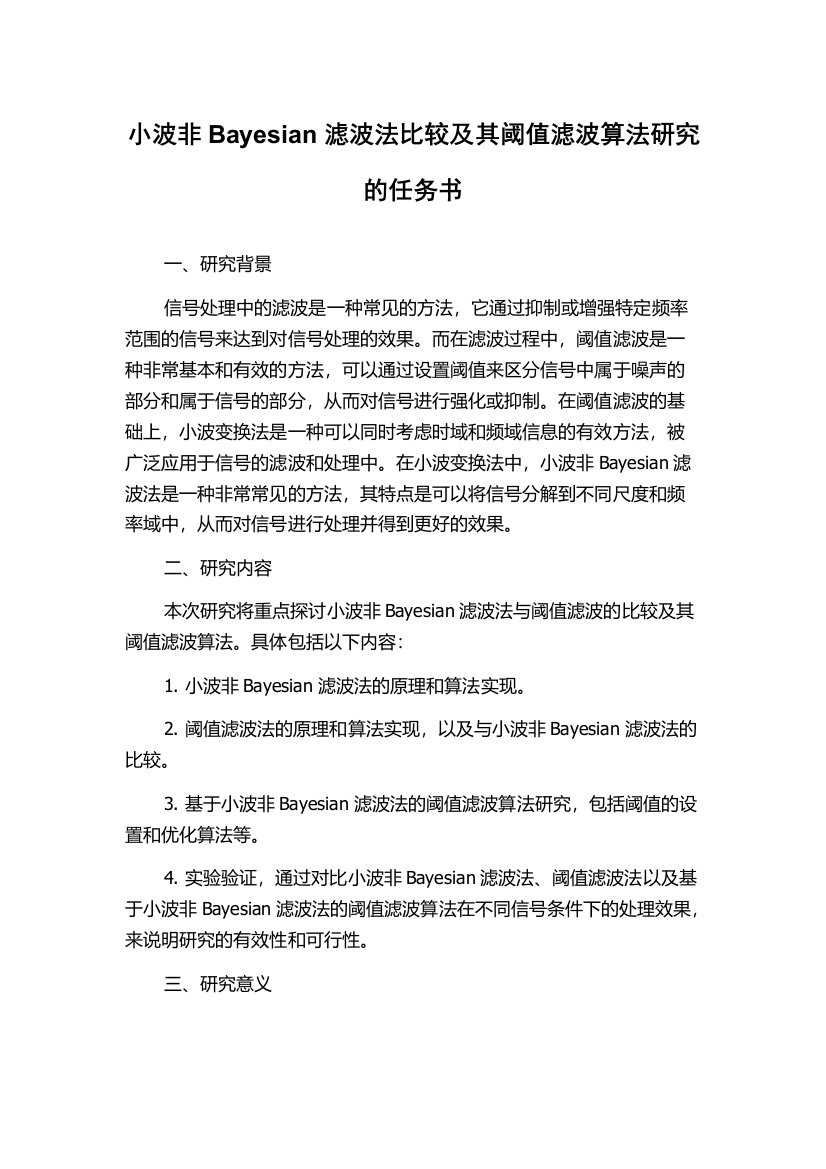 小波非 Bayesian 滤波法比较及其阈值滤波算法研究的任务书

一、研究背景

信号处理中的滤波是一种常见的方法，它通过抑制或增强特定频率范围的信号来达到对信号处理的效果。而在滤波过程中，阈值滤波是一种非常基本和有效的方法，可以通过设置阈值来区分信号中属于噪声的部分和属于信号的部分，从而对信号进行强化或抑制。在阈值滤波的基础上，小波变换法是一种可以同时考虑时域和频域信息的有效方法，被广泛应用于信号的滤波和处理中。在小波变换法中，小波非 Bayesian 滤波法是一种非常常见的方法，其特点是可以将信号分解到不同尺度和频率域中，从而对信号进行处理并得到更好的效果。

二、研究内容

本次研究将重点探讨小波非 Bayesian 滤波法与阈值滤波的比较及其阈值滤波算法。具体包括以下内容：

1. 小波非 Bayesian 滤波法的原理和算法实现。

2. 阈值滤波法的原理和算法实现，以及与小波非 Bayesian 滤波法的比较。

3. 基于小波非 Bayesian 滤波法的阈值滤波算法研究，包括阈值的设置和优化算法等。

4. 实验验证，通过对比小波非 Bayesian 滤波法、阈值滤波法以及基于小波非 Bayesian 滤波法的阈值滤波算法在不同信号条件下的处理效果，来说明研究的有效性和可行性。

三、研究意义